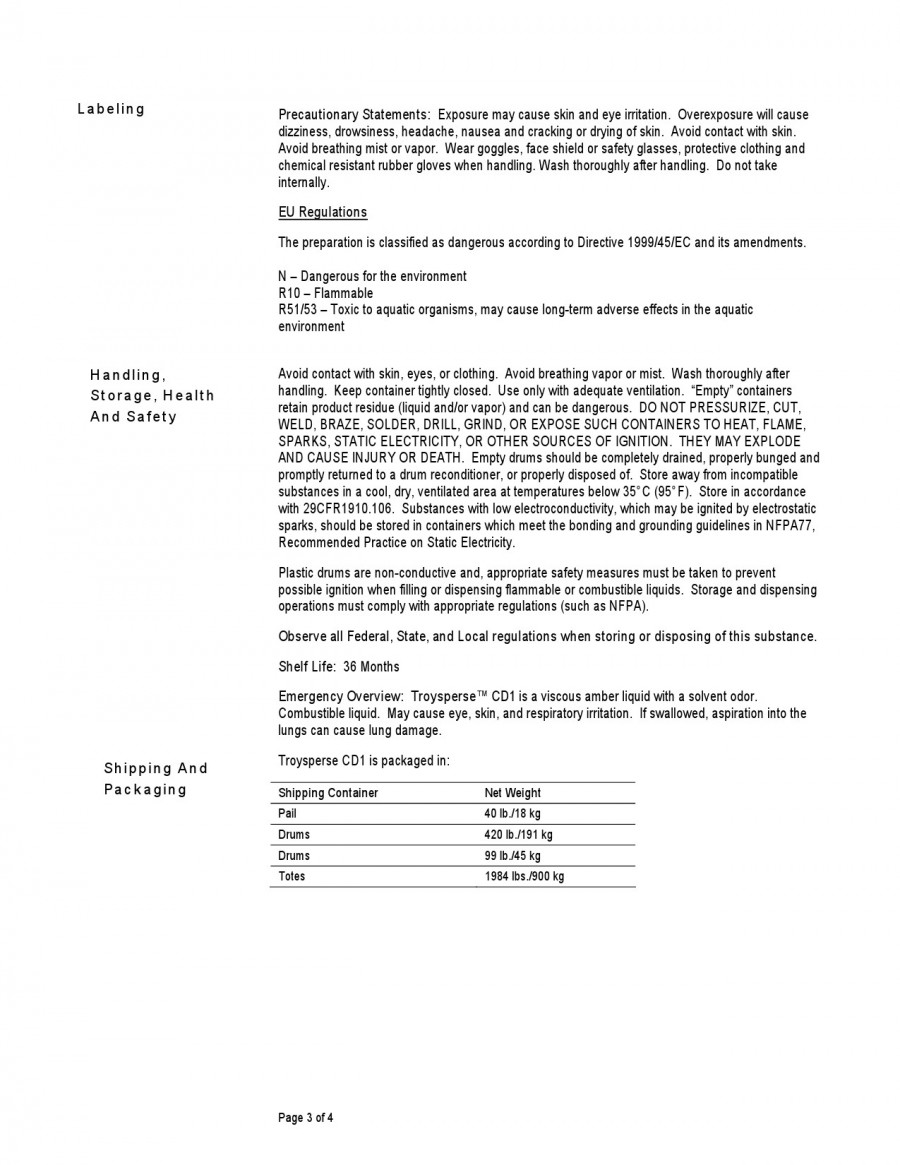 Labeling

Precautionary Statements: Exposure may cause skin and eye irritation. Overexposure will cause dizziness, drowsiness, headache, nausea and cracking or drying of skin. Avoid contact with skin. Avoid breathing mist or vapor. Wear goggles, face shield or safety glasses, protective clothing and chemical resistant rubber gloves when handling. Wash thoroughly after handling. Do not take internally.

EU Regulations

The preparation is classified as dangerous according to Directive 1999/45/EC and its amendments.

N – Dangerous for the environment
R10 – Flammable
R51/53 – Toxic to aquatic organisms, may cause long-term adverse effects in the aquatic environment

Handling, Storage, Health And Safety

Avoid contact with skin, eyes, or clothing. Avoid breathing vapor or mist. Wash thoroughly after handling. Keep container tightly closed. Use only with adequate ventilation. "Empty" containers retain product residue (liquid and/or vapor) and can be dangerous. DO NOT PRESSURIZE, CUT, WELD, BRAZE, SOLDER, DRILL, GRIND, OR EXPOSE SUCH CONTAINERS TO HEAT, FLAME, SPARKS, STATIC ELECTRICITY, OR OTHER SOURCES OF IGNITION. THEY MAY EXPLODE AND CAUSE INJURY OR DEATH. Empty drums should be completely drained, properly bunged and promptly returned to a drum reconditioner, or properly disposed of. Store away from incompatible substances in a cool, dry, ventilated area at temperatures below 35°C (95°F). Store in accordance with 29CFR1910.106. Substances with low electroconductivity, which may be ignited by electrostatic sparks, should be stored in containers which meet the bonding and grounding guidelines in NFPA77, Recommended Practice on Static Electricity.

Plastic drums are non-conductive and, appropriate safety measures must be taken to prevent possible ignition when filling or dispensing flammable or combustible liquids. Storage and dispensing operations must comply with appropriate regulations (such as NFPA).

Observe all Federal, State, and Local regulations when storing or disposing of this substance.

Shelf Life: 36 Months

Emergency Overview: Troysperse™ CD1 is a viscous amber liquid with a solvent odor. Combustible liquid. May cause eye, skin, and respiratory irritation. If swallowed, aspiration into the lungs can cause lung damage.

Shipping And Packaging

Troysperse CD1 is packaged in:

| Shipping Container | Net Weight |
|---|---|
| Pail | 40 lb./18 kg |
| Drums | 420 lb./191 kg |
| Drums | 99 lb./45 kg |
| Totes | 1984 lbs./900 kg |

Page 3 of 4